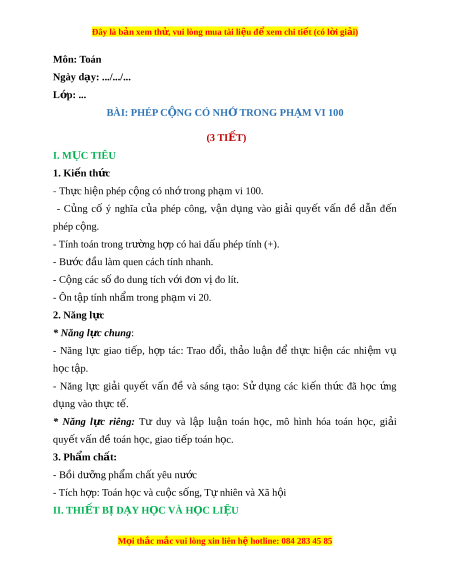 Đây là bản xem thử, vui lòng mua tài liệu để xem chi tiết (có lời giải)

Môn: Toán

Ngày dạy: .../.../...

Lớp: ...

BÀI: PHÉP CỘNG CÓ NHỚ TRONG PHẠM VI 100

(3 TIẾT)

I. MỤC TIÊU

1. Kiến thức

- Thực hiện phép cộng có nhớ trong phạm vi 100.

- Củng cố ý nghĩa của phép công, vận dụng vào giải quyết vấn đề dẫn đến phép cộng.

- Tính toán trong trường hợp có hai dấu phép tính (+).

- Bước đầu làm quen cách tính nhanh.

- Cộng các số đo dung tích với đơn vị đo lít.

- Ôn tập tính nhẩm trong phạm vi 20.

2. Năng lực

* Năng lực chung:

- Năng lực giao tiếp, hợp tác: Trao đổi, thảo luận để thực hiện các nhiệm vụ học tập.

- Năng lực giải quyết vấn đề và sáng tạo: Sử dụng các kiến thức đã học ứng dụng vào thực tế.

* Năng lực riêng: Tư duy và lập luận toán học, mô hình hóa toán học, giải quyết vấn đề toán học, giao tiếp toán học.

3. Phẩm chất:

- Bồi dưỡng phẩm chất yêu nước

- Tích hợp: Toán học và cuộc sống, Tự nhiên và Xã hội

II. THIẾT BỊ DẠY HỌC VÀ HỌC LIỆU

Mọi thắc mắc vui lòng xin liên hệ hotline: 084 283 45 85